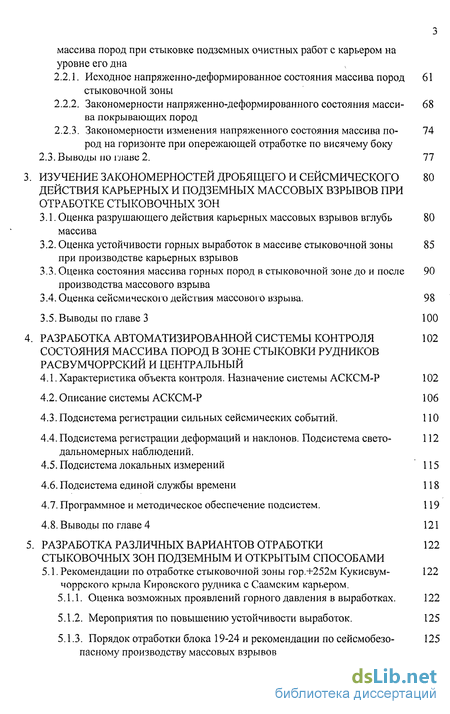 3

массива пород при стыковке подземных очистных работ с карьером на уровне его дна

2.2.1. Исходное напряженно-деформированное состояния массива пород стыковочной зоны 61

2.2.2. Закономерности напряженно-деформированного состояния массива покрывающих пород 68

2.2.3. Закономерности изменения напряженного состояния массива пород на горизонте при опережающей отработке по висячему боку 74

2.3. Выводы по главе 2. 77

3. ИЗУЧЕНИЕ ЗАКОНОМЕРНОСТЕЙ ДРОБЯЩЕГО И СЕЙСМИЧЕСКОГО ДЕЙСТВИЯ КАРЬЕРНЫХ И ПОДЗЕМНЫХ МАССОВЫХ ВЗРЫВОВ ПРИ ОТРАБОТКЕ СТЫКОВОЧНЫХ ЗОН 80

3.1. Оценка разрушающего действия карьерных массовых взрывов вглубь массива 80

3.2. Оценка устойчивости горных выработок в массиве стыковочной зоны при производстве карьерных взрывов 85

3.3. Оценка состояния массива горных пород в стыковочной зоне до и после производства массового взрыва 90

3.4. Оценка сейсмического действия массового взрыва. 98

3.5. Выводы по главе 3 100

4. РАЗРАБОТКА АВТОМАТИЗИРОВАННОЙ СИСТЕМЫ КОНТРОЛЯ СОСТОЯНИЯ МАССИВА ПОРОД В ЗОНЕ СТЫКОВКИ РУДНИКОВ РАСВУМЧОРРСКИЙ И ЦЕНТРАЛЬНЫЙ 102

4.1. Характеристика объекта контроля. Назначение системы АСКСМ-Р 102

4.2. Описание системы АСКСМ-Р 106

4.3. Подсистема регистрации сильных сейсмических событий. 110

4.4. Подсистема регистрации деформаций и наклонов. Подсистема светодальномерных наблюдений. 112

4.5. Подсистема локальных измерений 115

4.6. Подсистема единой службы времени 118

4.7. Программное и методическое обеспечение подсистем. 119

4.8. Выводы по главе 4 121

5. РАЗРАБОТКА РАЗЛИЧНЫХ ВАРИАНТОВ ОТРАБОТКИ СТЫКОВОЧНЫХ ЗОН ПОДЗЕМНЫМ И ОТКРЫТЫМ СПОСОБАМИ 122

5.1. Рекомендации по отработке стыковочной зоны гор.+252м Кукисвумчоррского крыла Кировского рудника с Саамским карьером. 122

5.1.1. Оценка возможных проявлений горного давления в выработках. 122

5.1.2. Мероприятия по повышению устойчивости выработок. 125

5.1.3. Порядок отработки блока 19-24 и рекомендации по сейсмобезопасному производству массовых взрывов 125

dsLib.net
библиотека диссертаций